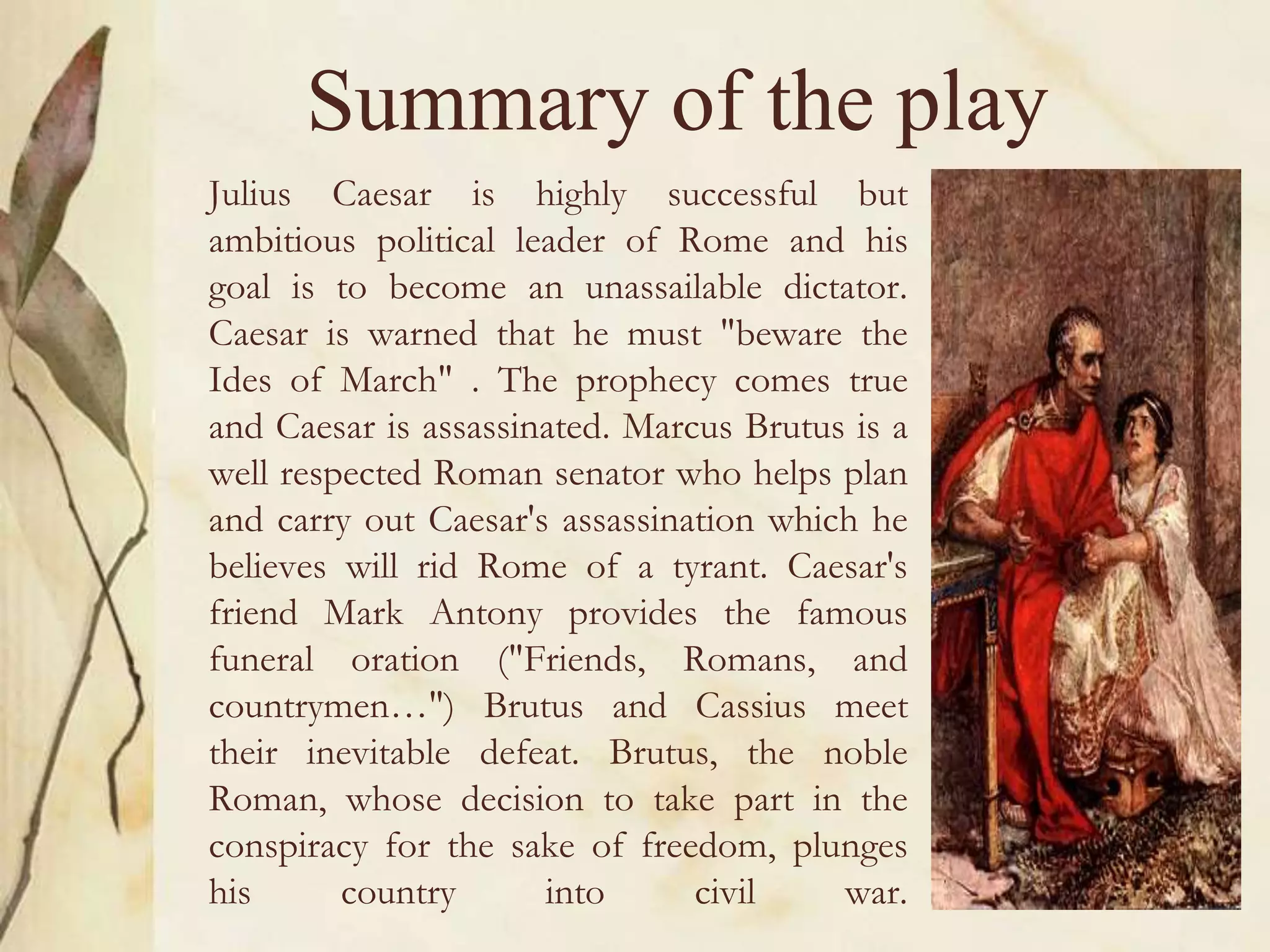 Summary of the play

Julius Caesar is highly successful but ambitious political leader of Rome and his goal is to become an unassailable dictator. Caesar is warned that he must "beware the Ides of March" . The prophecy comes true and Caesar is assassinated. Marcus Brutus is a well respected Roman senator who helps plan and carry out Caesar's assassination which he believes will rid Rome of a tyrant. Caesar's friend Mark Antony provides the famous funeral oration ("Friends, Romans, and countrymen…") Brutus and Cassius meet their inevitable defeat. Brutus, the noble Roman, whose decision to take part in the conspiracy for the sake of freedom, plunges his country into civil war.